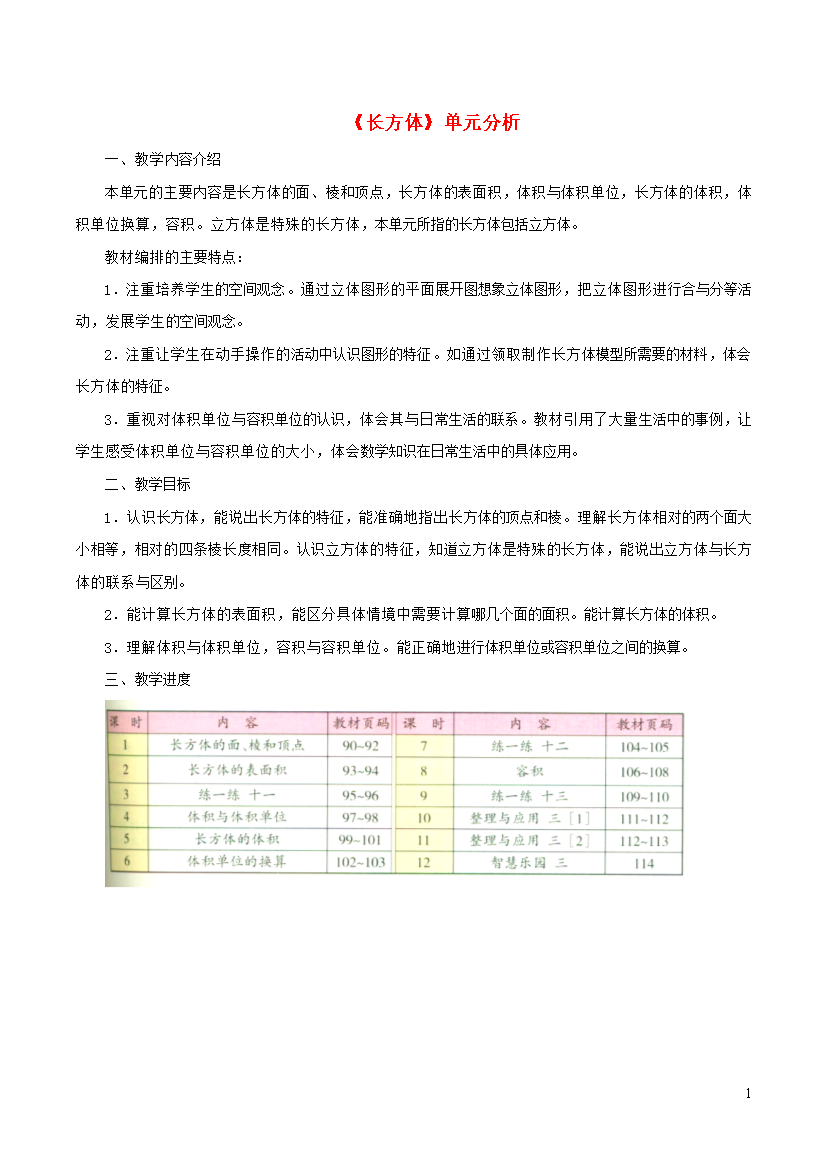 《长方体》单元分析

一、教学内容介绍

本单元的主要内容是长方体的面、棱和顶点，长方体的表面积，体积与体积单位，长方体的体积，体积单位换算，容积。立方体是特殊的长方体，本单元所指的长方体包括立方体。

教材编排的主要特点：

1．注重培养学生的空间观念。通过立体图形的平面展开图想象立体图形，把立体图形进行合与分等活动，发展学生的空间观念。

2．注重让学生在动手操作的活动中认识图形的特征。如通过领取制作长方体模型所需要的材料，体会长方体的特征。

3．重视对体积单位与容积单位的认识，体会其与日常生活的联系。教材引用了大量生活中的事例，让学生感受体积单位与容积单位的大小，体会数学知识在日常生活中的具体应用。

二、教学目标

1．认识长方体，能说出长方体的特征，能准确地指出长方体的顶点和棱。理解长方体相对的两个面大小相等，相对的四条棱长度相同。认识立方体的特征，知道立方体是特殊的长方体，能说出立方体与长方体的联系与区别。

2．能计算长方体的表面积，能区分具体情境中需要计算哪几个面的面积。能计算长方体的体积。

3．理解体积与体积单位，容积与容积单位。能正确地进行体积单位或容积单位之间的换算。

三、教学进度

| 课时 | 内容 | 教材页码 | 课时 | 内容 | 教材页码 |
|---|---|---|---|---|---|
| 1 | 长方体的面、棱和顶点 | 90~92 | 7 | 练一练 十二 | 104~105 |
| 2 | 长方体的表面积 | 93~94 | 8 | 容积 | 106~108 |
| 3 | 练一练 十一 | 95~96 | 9 | 练一练 十三 | 109~110 |
| 4 | 体积与体积单位 | 97~98 | 10 | 整理与应用 三［1］ | 111~112 |
| 5 | 长方体的体积 | 99~101 | 11 | 整理与应用 三［2］ | 112~113 |
| 6 | 体积单位的换算 | 102~103 | 12 | 智慧乐园 三 | 114 |

1